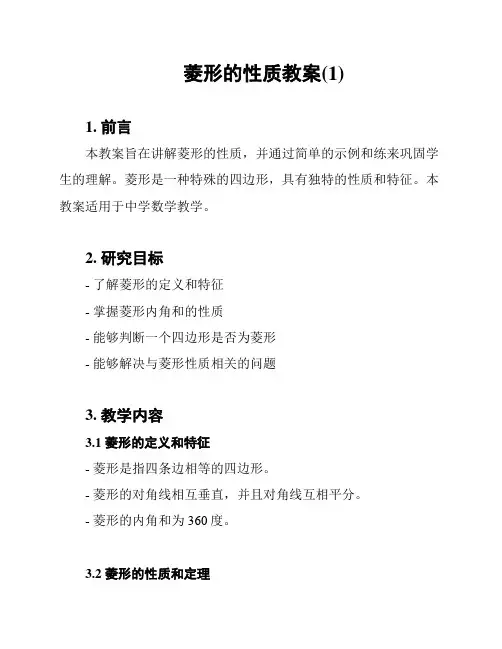 菱形的性质教案(1)

1. 前言

本教案旨在讲解菱形的性质，并通过简单的示例和练来巩固学生的理解。菱形是一种特殊的四边形，具有独特的性质和特征。本教案适用于中学数学教学。

2. 研究目标

- 了解菱形的定义和特征
- 掌握菱形内角和的性质
- 能够判断一个四边形是否为菱形
- 能够解决与菱形性质相关的问题

3. 教学内容

3.1 菱形的定义和特征

- 菱形是指四条边相等的四边形。
- 菱形的对角线相互垂直，并且对角线互相平分。
- 菱形的内角和为 360 度。

3.2 菱形的性质和定理